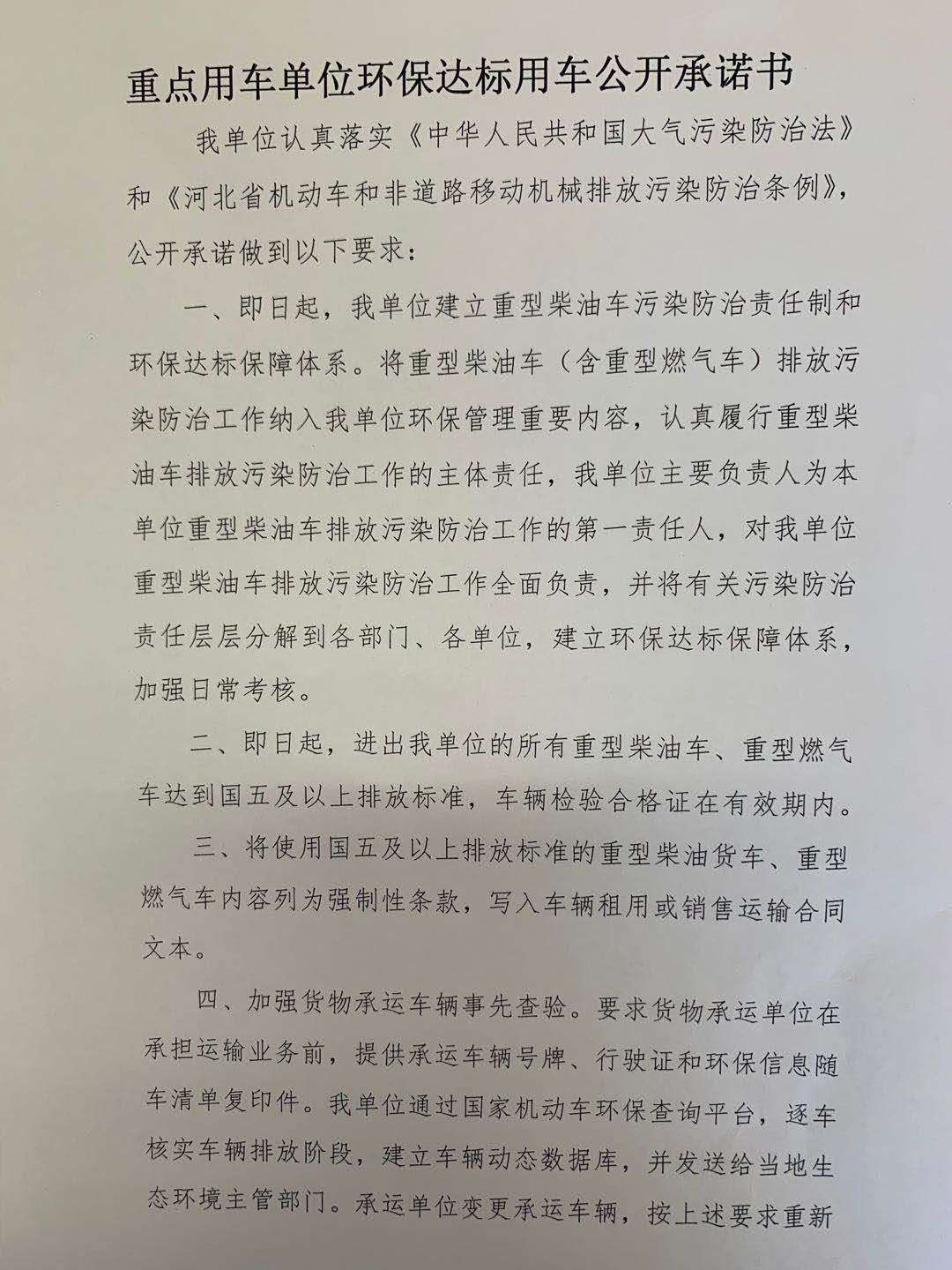 重点用车单位环保达标用车公开承诺书

我单位认真落实《中华人民共和国大气污染防治法》和《河北省机动车和非道路移动机械排放污染防治条例》，公开承诺做到以下要求：

一、即日起，我单位建立重型柴油车污染防治责任制和环保达标保障体系。将重型柴油车（含重型燃气车）排放污染防治工作纳入我单位环保管理重要内容，认真履行重型柴油车排放污染防治工作的主体责任，我单位主要负责人为本单位重型柴油车排放污染防治工作的第一责任人，对我单位重型柴油车排放污染防治工作全面负责，并将有关污染防治责任层层分解到各部门、各单位，建立环保达标保障体系，加强日常考核。

二、即日起，进出我单位的所有重型柴油车、重型燃气车达到国五及以上排放标准，车辆检验合格证在有效期内。

三、将使用国五及以上排放标准的重型柴油货车、重型燃气车内容列为强制性条款，写入车辆租用或销售运输合同文本。

四、加强货物承运车辆事先查验。要求货物承运单位在承担运输业务前，提供承运车辆号牌、行驶证和环保信息随车清单复印件。我单位通过国家机动车环保查询平台，逐车核实车辆排放阶段，建立车辆动态数据库，并发送给当地生态环境主管部门。承运单位变更承运车辆，按上述要求重新